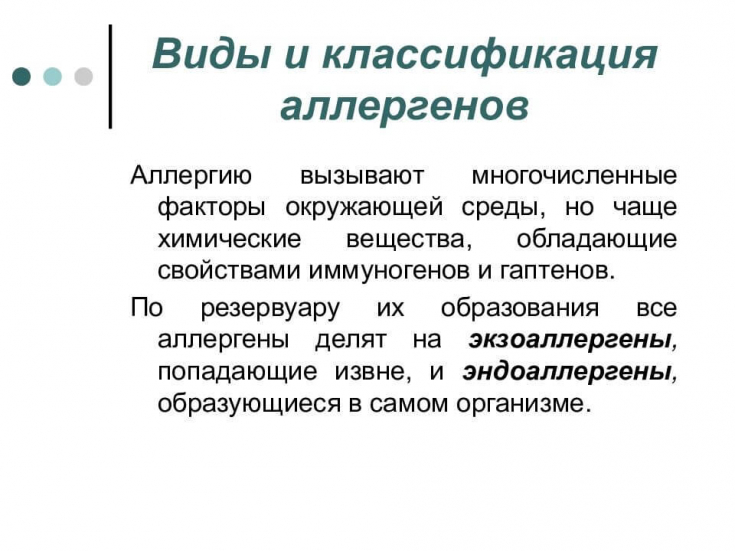 Виды и классификация аллергенов

Аллергию вызывают многочисленные факторы окружающей среды, но чаще химические вещества, обладающие свойствами иммуногенов и гаптенов.

По резервуару их образования все аллергены делят на экзоаллергены, попадающие извне, и эндоаллергены, образующиеся в самом организме.